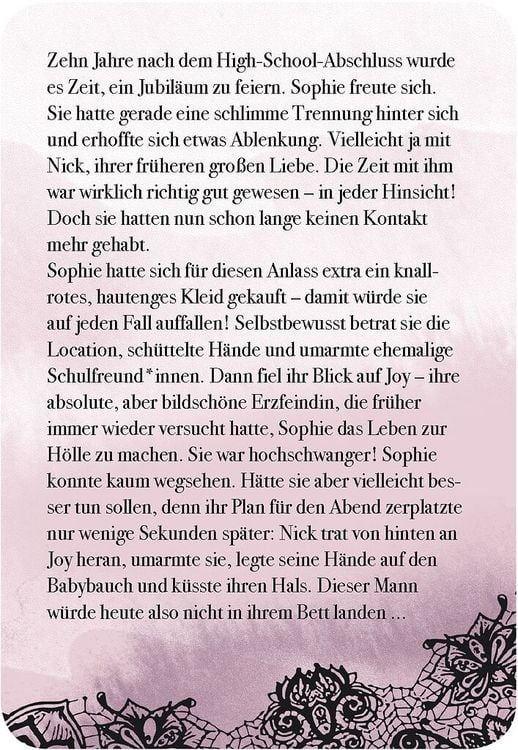 Zehn Jahre nach dem High-School-Abschluss wurde es Zeit, ein Jubiläum zu feiern. Sophie freute sich. Sie hatte gerade eine schlimme Trennung hinter sich und erhoffte sich etwas Ablenkung. Vielleicht ja mit Nick, ihrer früheren großen Liebe. Die Zeit mit ihm war wirklich richtig gut gewesen – in jeder Hinsicht! Doch sie hatten nun schon lange keinen Kontakt mehr gehabt.
Sophie hatte sich für diesen Anlass extra ein knallrotes, hautenges Kleid gekauft – damit würde sie auf jeden Fall auffallen! Selbstbewusst betrat sie die Location, schüttelte Hände und umarmte ehemalige Schulfreund*innen. Dann fiel ihr Blick auf Joy – ihre absolute, aber bildschöne Erzfeindin, die früher immer wieder versucht hatte, Sophie das Leben zur Hölle zu machen. Sie war hochschwanger! Sophie konnte kaum wegsehen. Hätte sie aber vielleicht besser tun sollen, denn ihr Plan für den Abend zerplatzte nur wenige Sekunden später: Nick trat von hinten an Joy heran, umarmte sie, legte seine Hände auf den Babybauch und küsste ihren Hals. Dieser Mann würde heute also nicht in ihrem Bett landen ...